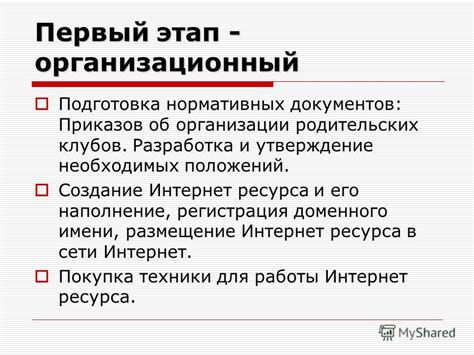 Первый этап - организационный

Подготовка нормативных документов: Приказов об организации родительских клубов. Разработка и утверждение необходимых положений.

Создание Интернет ресурса и его наполнение, регистрация доменного имени, размещение Интернет ресурса в сети Интернет.

Покупка техники для работы Интернет ресурса.

MyShared